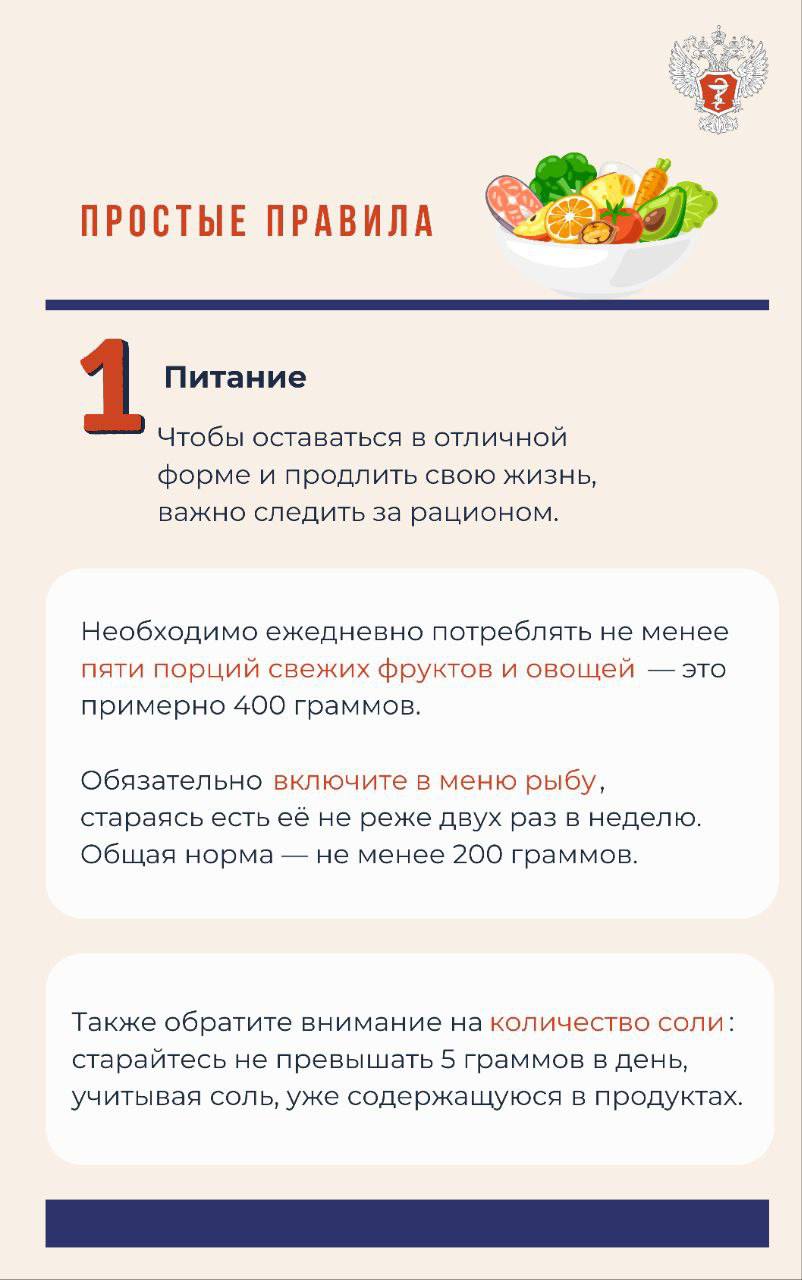 ПРОСТЫЕ ПРАВИЛА

1 Питание

Чтобы оставаться в отличной форме и продлить свою жизнь, важно следить за рационом.

Необходимо ежедневно потреблять не менее пяти порций свежих фруктов и овощей — это примерно 400 граммов.

Обязательно включите в меню рыбу, стараясь есть её не реже двух раз в неделю. Общая норма — не менее 200 граммов.

Также обратите внимание на количество соли: старайтесь не превышать 5 граммов в день, учитывая соль, уже содержащуюся в продуктах.